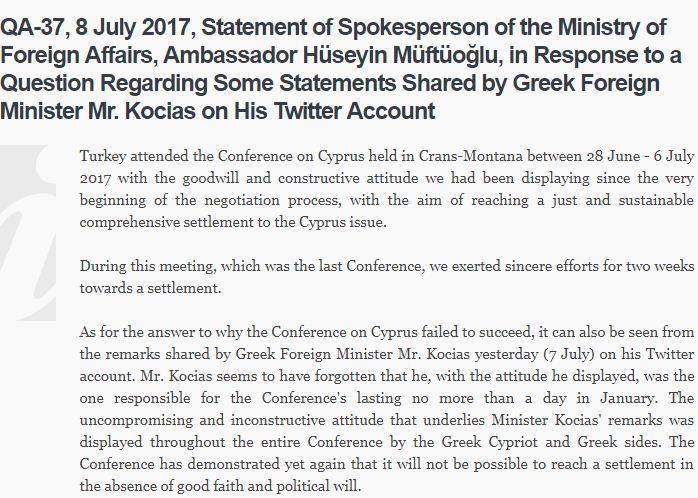 QA-37, 8 July 2017, Statement of Spokesperson of the Ministry of Foreign Affairs, Ambassador Hüseyin Müftüoğlu, in Response to a Question Regarding Some Statements Shared by Greek Foreign Minister Mr. Kocias on His Twitter Account

Turkey attended the Conference on Cyprus held in Crans-Montana between 28 June - 6 July 2017 with the goodwill and constructive attitude we had been displaying since the very beginning of the negotiation process, with the aim of reaching a just and sustainable comprehensive settlement to the Cyprus issue.

During this meeting, which was the last Conference, we exerted sincere efforts for two weeks towards a settlement.

As for the answer to why the Conference on Cyprus failed to succeed, it can also be seen from the remarks shared by Greek Foreign Minister Mr. Kocias yesterday (7 July) on his Twitter account. Mr. Kocias seems to have forgotten that he, with the attitude he displayed, was the one responsible for the Conference's lasting no more than a day in January. The uncompromising and inconstructive attitude that underlies Minister Kocias' remarks was displayed throughout the entire Conference by the Greek Cypriot and Greek sides. The Conference has demonstrated yet again that it will not be possible to reach a settlement in the absence of good faith and political will.